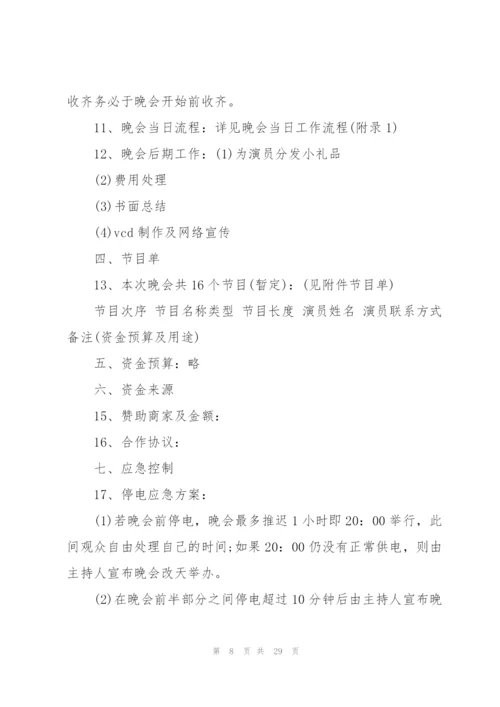 收齐务必于晚会开始前收齐。

11、晚会当日流程：详见晚会当日工作流程(附录1)

12、晚会后期工作：(1)为演员分发小礼品

(2)费用处理

(3)书面总结

(4)vcd制作及网络宣传

四、节目单

13、本次晚会共16个节目(暂定)：(见附件节目单)

节目次序 节目名称类型 节目长度 演员姓名 演员联系方式 备注(资金预算及用途)

五、资金预算：略

六、资金来源

15、赞助商家及金额：

16、合作协议：

七、应急控制

17、停电应急方案：

(1)若晚会前停电，晚会最多推迟1小时即20：00举行，此间观众自由处理自己的时间；如果20：00仍没有正常供电，则由主持人宣布晚会改天举办。

(2)在晚会前半部分之间停电超过10分钟后由主持人宣布晚

第 8 页 共 29 页